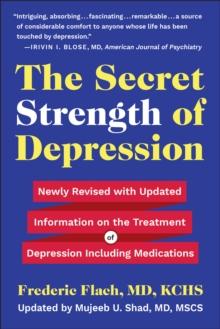 "Intriguing, absorbing…fascinating…remarkable…a source of considerable comfort to anyone whose life has been touched by depression."
—IRIVIN I. BLOSE, MD, American Journal of Psychiatry

The Secret Strength of Depression

Newly Revised with Updated Information on the Treatment of Depression Including Medications

Frederic Flach, MD, KCHS
Updated by Mujeeb U. Shad, MD, MSCS